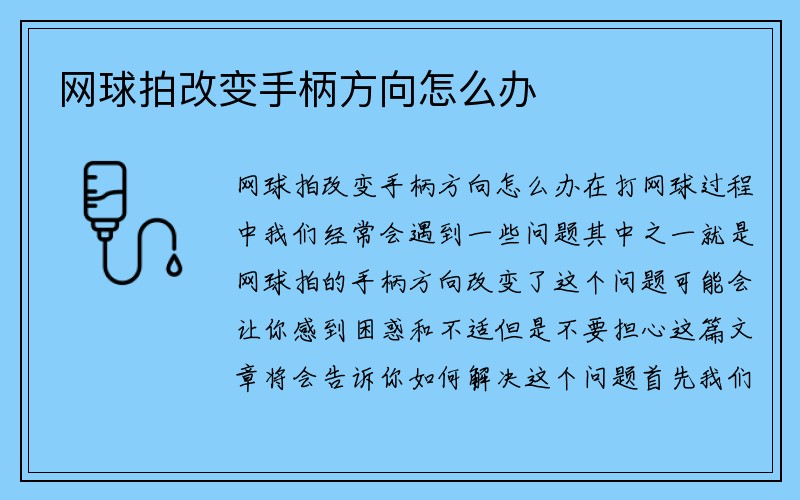 网球拍改变手柄方向怎么办

网球拍改变手柄方向怎么办在打网球过程中我们经常会遇到一些问题其中之一就是网球拍的手柄方向改变了这个问题可能会让你感到困惑和不适但是不要担心这篇文章将会告诉你如何解决这个问题首先我们